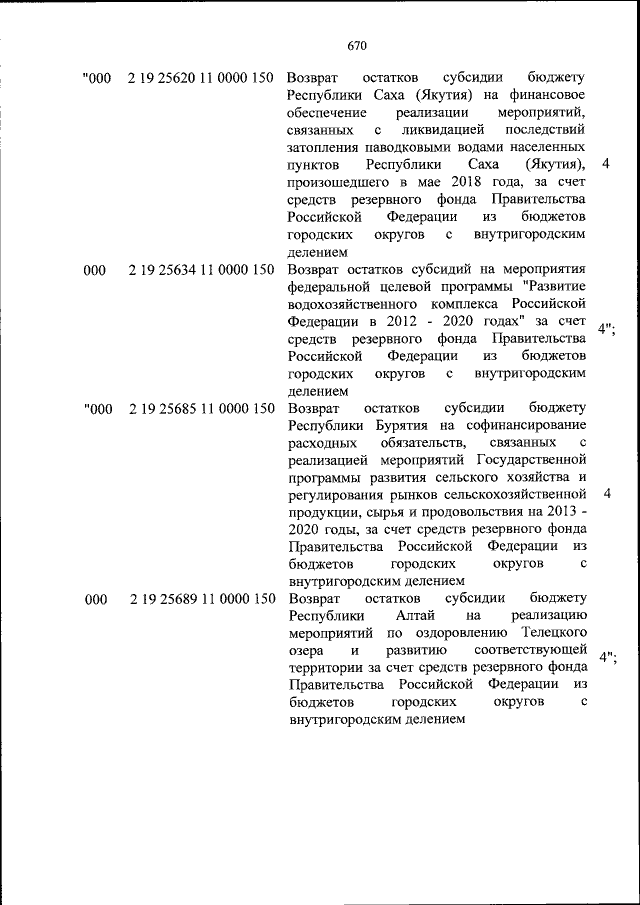 670

| | | | |
|---|---|---|---|
| "000 | 2 19 25620 11 0000 150 | Возврат остатков субсидии бюджету Республики Саха (Якутия) на финансовое обеспечение реализации мероприятий, связанных с ликвидацией последствий затопления паводковыми водами населенных пунктов Республики Саха (Якутия), произошедшего в мае 2018 года, за счет средств резервного фонда Правительства Российской Федерации из бюджетов городских округов с внутригородским делением | 4 |
| 000 | 2 19 25634 11 0000 150 | Возврат остатков субсидий на мероприятия федеральной целевой программы "Развитие водохозяйственного комплекса Российской Федерации в 2012 - 2020 годах" за счет средств резервного фонда Правительства Российской Федерации из бюджетов городских округов с внутригородским делением | 4"; |
| "000 | 2 19 25685 11 0000 150 | Возврат остатков субсидии бюджету Республики Бурятия на софинансирование расходных обязательств, связанных с реализацией мероприятий Государственной программы развития сельского хозяйства и регулирования рынков сельскохозяйственной продукции, сырья и продовольствия на 2013 - 2020 годы, за счет средств резервного фонда Правительства Российской Федерации из бюджетов городских округов с внутригородским делением | 4 |
| 000 | 2 19 25689 11 0000 150 | Возврат остатков субсидии бюджету Республики Алтай на реализацию мероприятий по оздоровлению Телецкого озера и развитию соответствующей территории за счет средств резервного фонда Правительства Российской Федерации из бюджетов городских округов с внутригородским делением | 4"; |